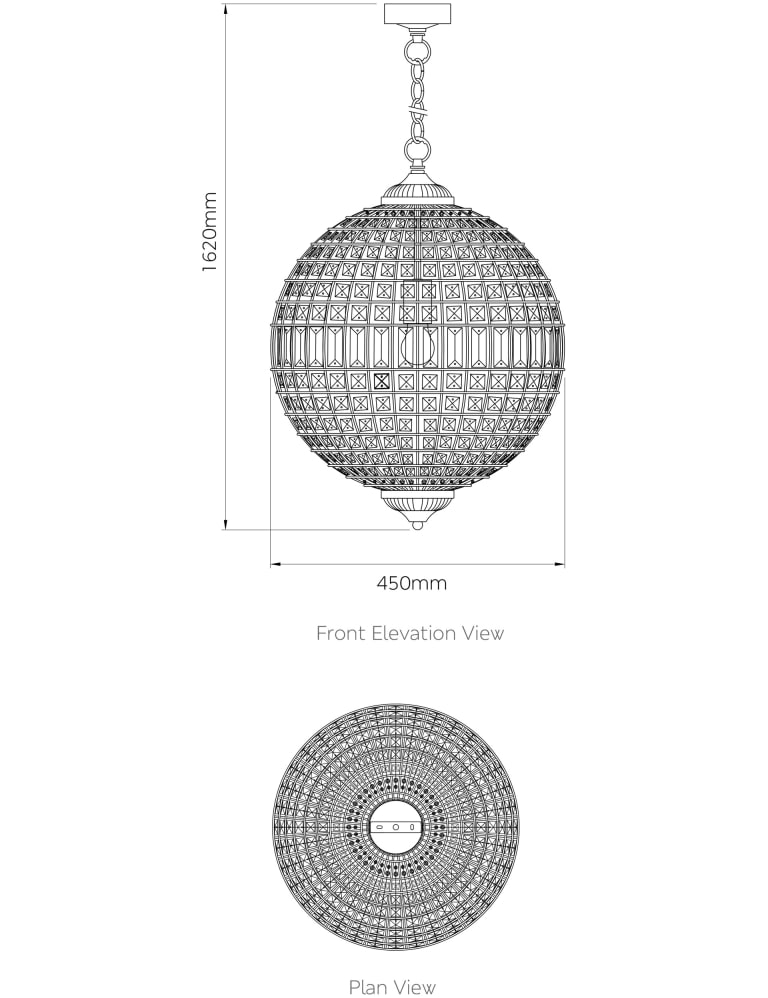 1620mm

450mm

Front Elevation View

Plan View